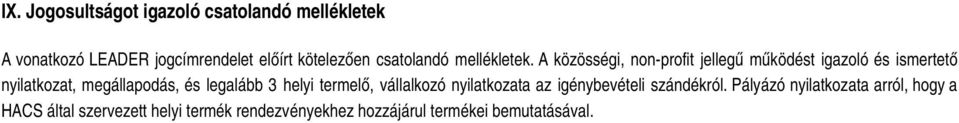 IX. Jogosultságot igazoló csatolandó mellékletek

A vonatkozó LEADER jogcímrendelet előírt kötelezően csatolandó mellékletek. A közösségi, non-profit jellegű működést igazoló és ismertető nyilatkozat, megállapodás, és legalább 3 helyi termelő, vállalkozó nyilatkozata az igénybevételi szándékról. Pályázó nyilatkozata arról, hogy a HACS által szervezett helyi termék rendezvényekhez hozzájárul termékei bemutatásával.